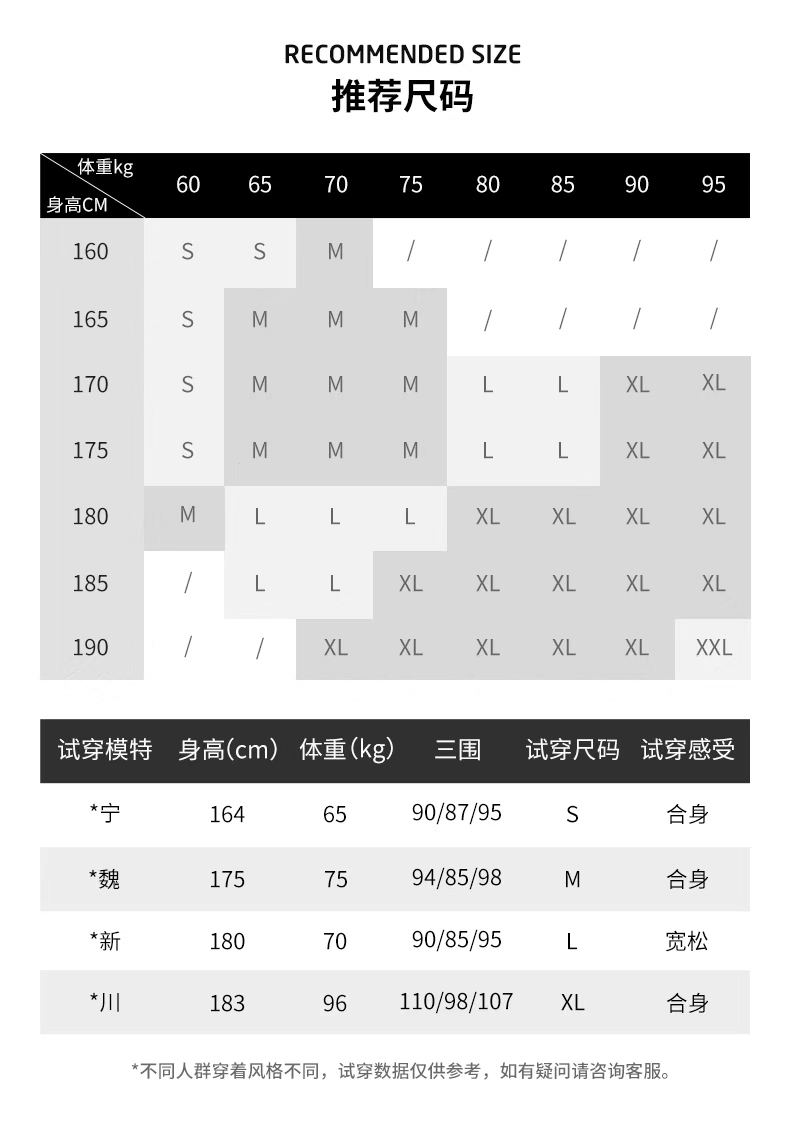 RECOMMENDED SIZE
推荐尺码

| 体重kg / 身高CM | 60 | 65 | 70 | 75 | 80 | 85 | 90 | 95 |
|---|---|---|---|---|---|---|---|---|
| 160 | S | S | M | / | / | / | / | / |
| 165 | S | M | M | M | / | / | / | / |
| 170 | S | M | M | M | L | L | XL | XL |
| 175 | S | M | M | M | L | L | XL | XL |
| 180 | M | L | L | L | XL | XL | XL | XL |
| 185 | / | L | L | XL | XL | XL | XL | XL |
| 190 | / | / | XL | XL | XL | XL | XL | XXL |

| 试穿模特 | 身高(cm) | 体重(kg) | 三围 | 试穿尺码 | 试穿感受 |
|---|---|---|---|---|---|
| *宁 | 164 | 65 | 90/87/95 | S | 合身 |
| *魏 | 175 | 75 | 94/85/98 | M | 合身 |
| *新 | 180 | 70 | 90/85/95 | L | 宽松 |
| *川 | 183 | 96 | 110/98/107 | XL | 合身 |

*不同人群穿着风格不同，试穿数据仅供参考，如有疑问请咨询客服。